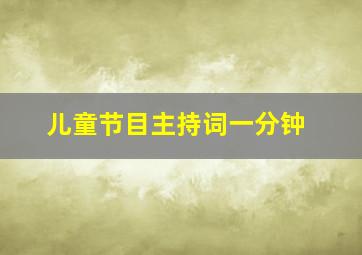 儿童节目主持词一分钟